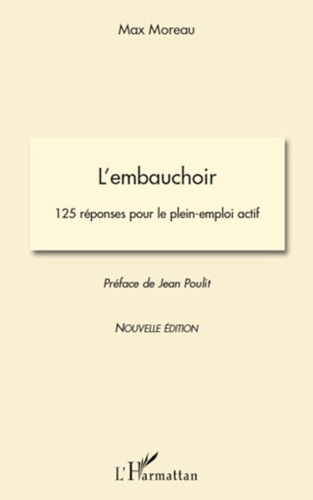 Max Moreau

L'embauchoir

125 réponses pour le plein-emploi actif

Préface de Jean Poulit

NOUVELLE ÉDITION

L'Harmattan